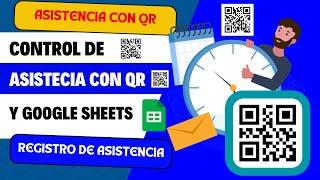 ASISTENCIA CON QR

CONTROL DE

ASISTECIA CON QR

Y GOOGLE SHEETS

REGISTRO DE ASISTENCIA